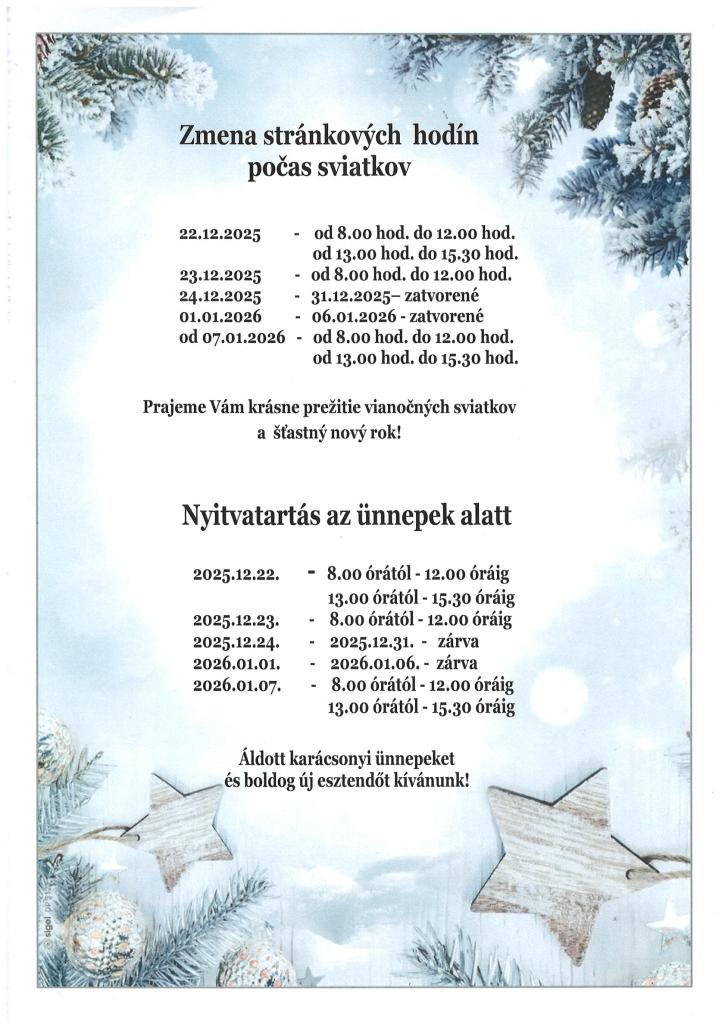 Zmena stránkových hodín počas sviatkov

22.12.2025 - od 8.00 hod. do 12.00 hod.
od 13.00 hod. do 15.30 hod.
23.12.2025 - od 8.00 hod. do 12.00 hod.
24.12.2025 - 31.12.2025– zatvorené
01.01.2026 - 06.01.2026 - zatvorené
od 07.01.2026 - od 8.00 hod. do 12.00 hod.
od 13.00 hod. do 15.30 hod.

Prajeme Vám krásne prežitie vianočných sviatkov a šťastný nový rok!

Nyitvatartás az ünnepek alatt

2025.12.22. - 8.00 órától - 12.00 óráig
13.00 órától - 15.30 óráig
2025.12.23. - 8.00 órától - 12.00 óráig
2025.12.24. - 2025.12.31. - zárva
2026.01.01. - 2026.01.06. - zárva
2026.01.07. - 8.00 órától - 12.00 óráig
13.00 órától - 15.30 óráig

Áldott karácsonyi ünnepeket és boldog új esztendőt kívánunk!

© sigel